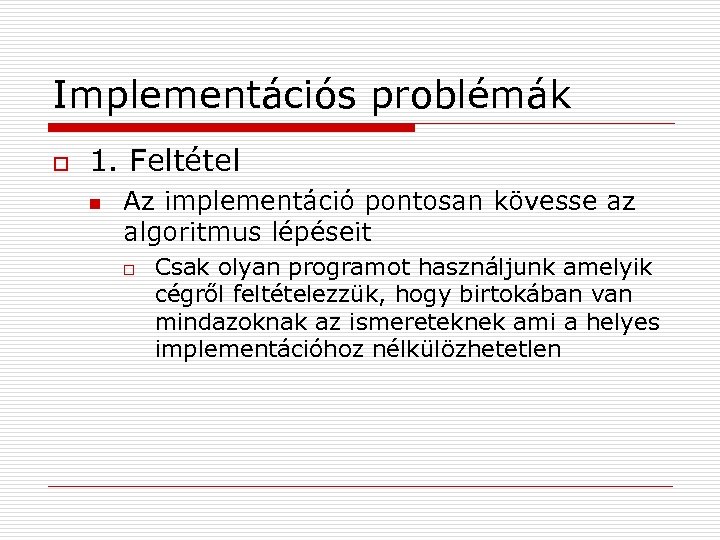 Implementációs problémák

1. Feltétel

Az implementáció pontosan kövesse az algoritmus lépéseit

Csak olyan programot használjunk amelyik cégről feltételezzük, hogy birtokában van mindazoknak az ismereteknek ami a helyes implementációhoz nélkülözhetetlen